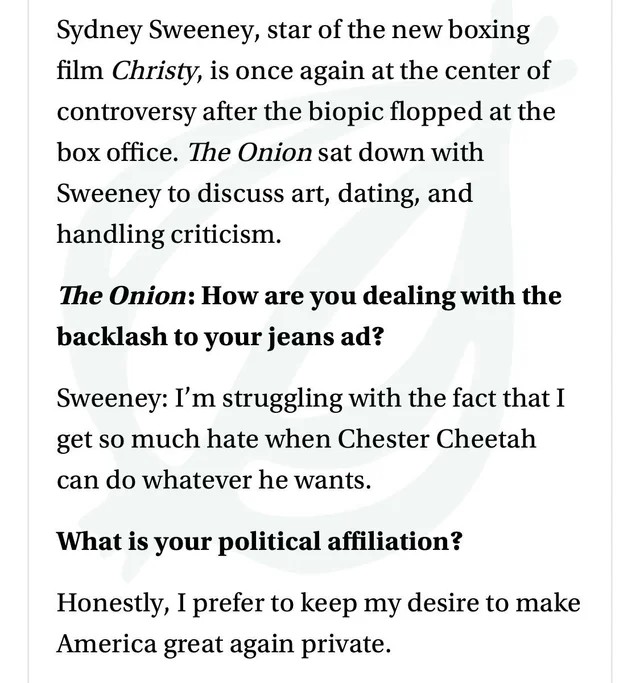 Sydney Sweeney, star of the new boxing film Christy, is once again at the center of controversy after the biopic flopped at the box office. The Onion sat down with Sweeney to discuss art, dating, and handling criticism.

The Onion: How are you dealing with the backlash to your jeans ad?

Sweeney: I'm struggling with the fact that I get so much hate when Chester Cheetah can do whatever he wants.

What is your political affiliation?

Honestly, I prefer to keep my desire to make America great again private.